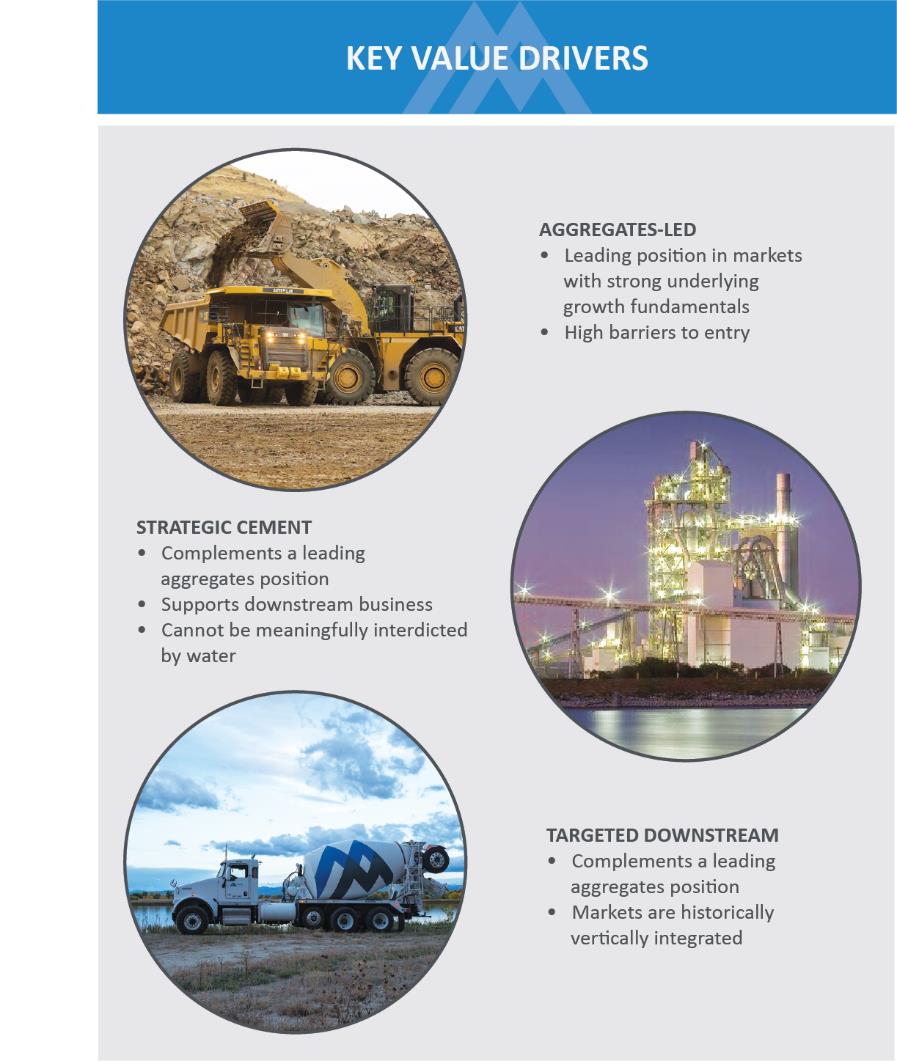 KEY VALUE DRIVERS

AGGREGATES-LED
• Leading position in markets with strong underlying growth fundamentals
• High barriers to entry

STRATEGIC CEMENT
• Complements a leading aggregates position
• Supports downstream business
• Cannot be meaningfully interdicted by water

TARGETED DOWNSTREAM
• Complements a leading aggregates position
• Markets are historically vertically integrated